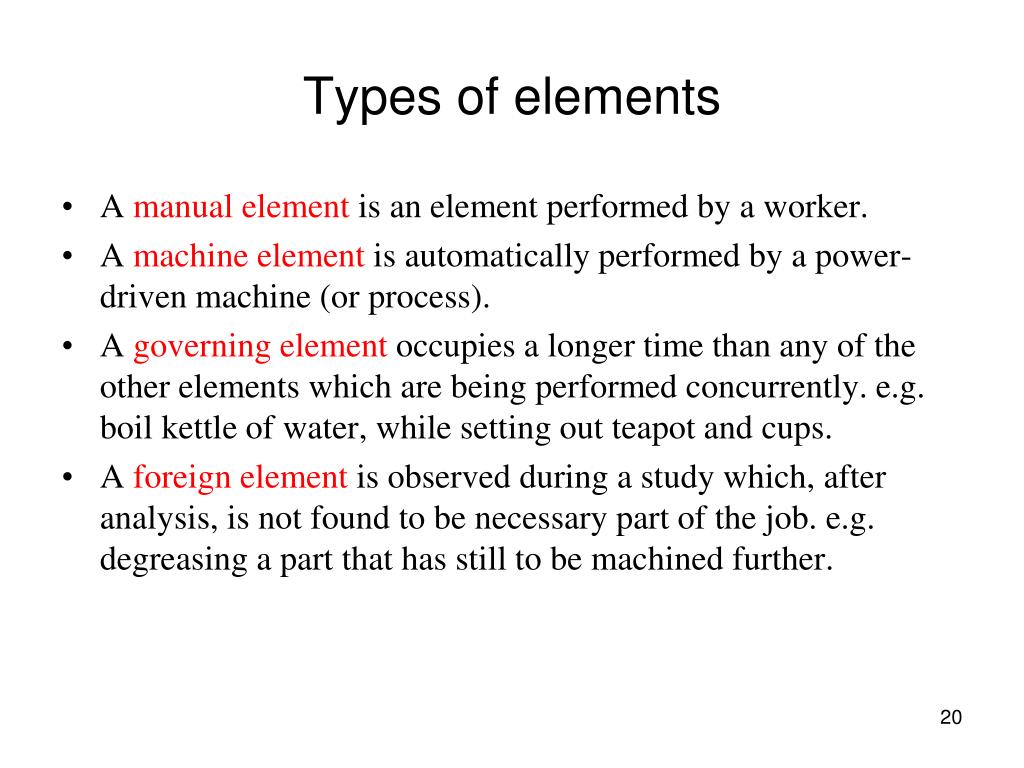 Types of elements

• A manual element is an element performed by a worker.
• A machine element is automatically performed by a power-driven machine (or process).
• A governing element occupies a longer time than any of the other elements which are being performed concurrently. e.g. boil kettle of water, while setting out teapot and cups.
• A foreign element is observed during a study which, after analysis, is not found to be necessary part of the job. e.g. degreasing a part that has still to be machined further.

20